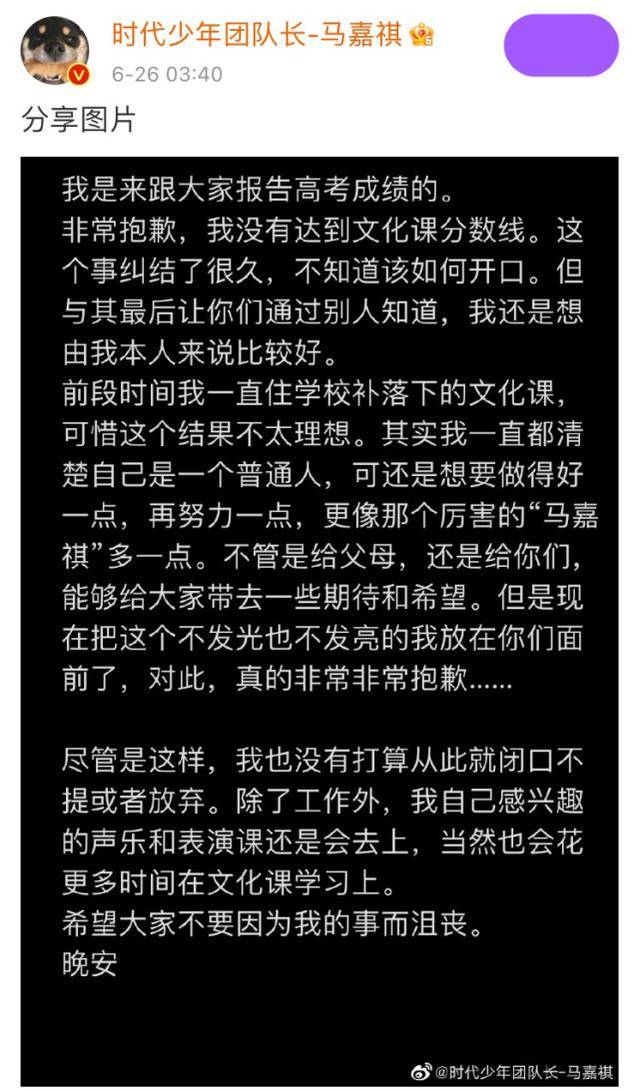 时代少年团队长-马嘉祺
6-26 03:40
分享图片

我是来跟大家报告高考成绩的。
非常抱歉，我没有达到文化课分数线。这个事纠结了很久，不知道该如何开口。但与其最后让你们通过别人知道，我还是想由我本人来说比较好。
前段时间我一直住学校补落下的文化课，可惜这个结果不太理想。其实我一直都清楚自己是一个普通人，可还是想要做得好一点，再努力一点，更像那个厉害的“马嘉祺”多一点。不管是给父母，还是给你们，能够给大家带去一些期待和希望。但是现在把这个不发光也不发亮的我放在你们面前了，对此，真的非常非常抱歉......

尽管是这样，我也没有打算从此就闭口不提或者放弃。除了工作外，我自己感兴趣的声乐和表演课还是会去上，当然也会花更多时间在文化课学习上。
希望大家不要因为我的事而沮丧。
晚安

@时代少年团队长-马嘉祺